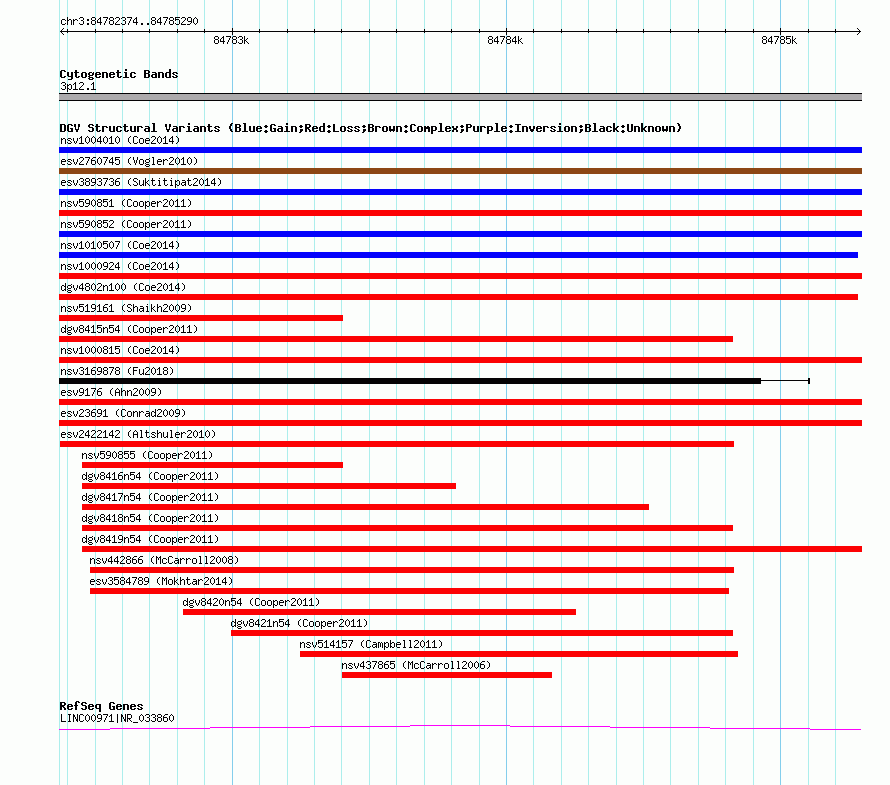 chr3:84782374..84785290

84783k

84784k

84785k

Cytogenetic Bands
3p12.1

DGV Structural Variants (Blue:Gain;Red:Loss;Brown:Complex;Purple:Inversion;Black:Unknown)
nsv1004010 (Coe2014)
esv2760745 (Vogler2010)
esv3893736 (Suktitipat2014)
nsv590851 (Cooper2011)
nsv590852 (Cooper2011)
nsv1010507 (Coe2014)
nsv1000924 (Coe2014)
dgv4802n100 (Coe2014)
nsv519161 (Shaikh2009)
dgv8415n54 (Cooper2011)
nsv1000815 (Coe2014)
nsv3169878 (Fu2018)
esv9176 (Ahn2009)
esv23691 (Conrad2009)
esv2422142 (Altshuler2010)
nsv590855 (Cooper2011)
dgv8416n54 (Cooper2011)
dgv8417n54 (Cooper2011)
dgv8418n54 (Cooper2011)
dgv8419n54 (Cooper2011)
nsv442866 (McCarroll2008)
esv3584789 (Mokhtar2014)
dgv8420n54 (Cooper2011)
dgv8421n54 (Cooper2011)
nsv514157 (Campbell2011)
nsv437865 (McCarroll2006)

RefSeq Genes
LINC00971|NR_033860